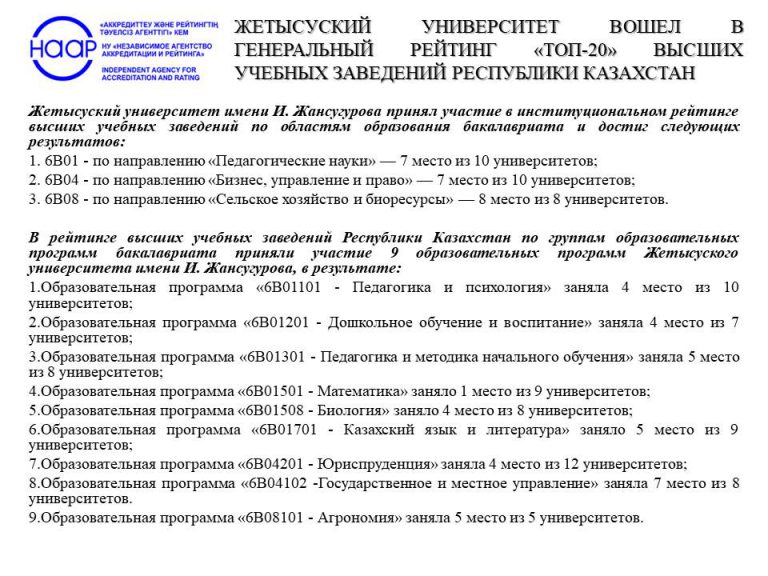 НААР

«АККРЕДИТТЕУ ЖӘНЕ РЕЙТИНГТІҢ ТӘУЕЛСІЗ АГЕНТТІГІ» КЕМ
НУ «НЕЗАВИСИМОЕ АГЕНТСТВО АККРЕДИТАЦИИ И РЕЙТИНГА»
INDEPENDENT AGENCY FOR ACCREDITATION AND RATING

ЖЕТЫСУСКИЙ УНИВЕРСИТЕТ ВОШЕЛ В ГЕНЕРАЛЬНЫЙ РЕЙТИНГ «ТОП-20» ВЫСШИХ УЧЕБНЫХ ЗАВЕДЕНИЙ РЕСПУБЛИКИ КАЗАХСТАН

Жетысуский университет имени И. Жансугурова принял участие в институциональном рейтинге высших учебных заведений по областям образования бакалавриата и достиг следующих результатов:
1. 6В01 - по направлению «Педагогические науки» — 7 место из 10 университетов;
2. 6В04 - по направлению «Бизнес, управление и право» — 7 место из 10 университетов;
3. 6В08 - по направлению «Сельское хозяйство и биоресурсы» — 8 место из 8 университетов.

В рейтинге высших учебных заведений Республики Казахстан по группам образовательных программ бакалавриата приняли участие 9 образовательных программ Жетысуского университета имени И. Жансугурова, в результате:
1.Образовательная программа «6В01101 - Педагогика и психология» заняла 4 место из 10 университетов;
2.Образовательная программа «6В01201 - Дошкольное обучение и воспитание» заняла 4 место из 7 университетов;
3.Образовательная программа «6В01301 - Педагогика и методика начального обучения» заняла 5 место из 8 университетов;
4.Образовательная программа «6В01501 - Математика» заняло 1 место из 9 университетов;
5.Образовательная программа «6В01508 - Биология» заняло 4 место из 8 университетов;
6.Образовательная программа «6В01701 - Казахский язык и литература» заняло 5 место из 9 университетов;
7.Образовательная программа «6В04201 - Юриспруденция» заняла 4 место из 12 университетов;
8.Образовательная программа «6В04102 -Государственное и местное управление» заняла 7 место из 8 университетов.
9.Образовательная программа «6В08101 - Агрономия» заняла 5 место из 5 университетов.